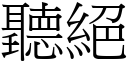 聽絕